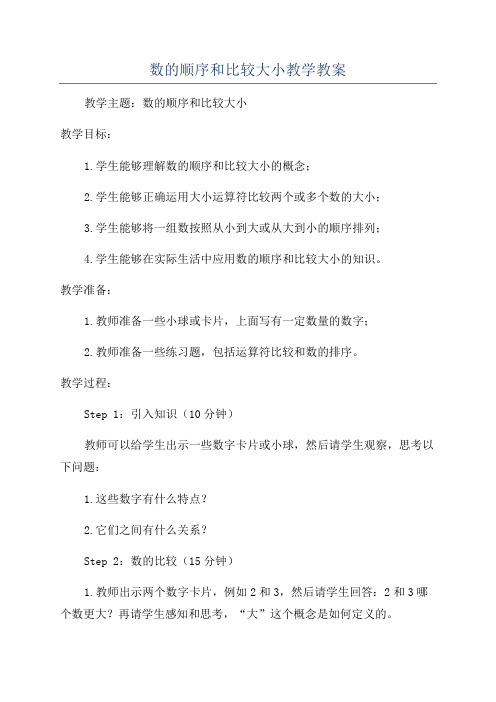 数的顺序和比较大小教学教案

教学主题：数的顺序和比较大小

教学目标：

1.学生能够理解数的顺序和比较大小的概念；

2.学生能够正确运用大小运算符比较两个或多个数的大小；

3.学生能够将一组数按照从小到大或从大到小的顺序排列；

4.学生能够在实际生活中应用数的顺序和比较大小的知识。

教学准备：

1.教师准备一些小球或卡片，上面写有一定数量的数字；

2.教师准备一些练习题，包括运算符比较和数的排序。

教学过程：

Step 1：引入知识（10分钟）

教师可以给学生出示一些数字卡片或小球，然后请学生观察，思考以下问题：

1.这些数字有什么特点？

2.它们之间有什么关系？

Step 2：数的比较（15分钟）

1.教师出示两个数字卡片，例如2和3，然后请学生回答：2和3哪个数更大？再请学生感知和思考，“大”这个概念是如何定义的。